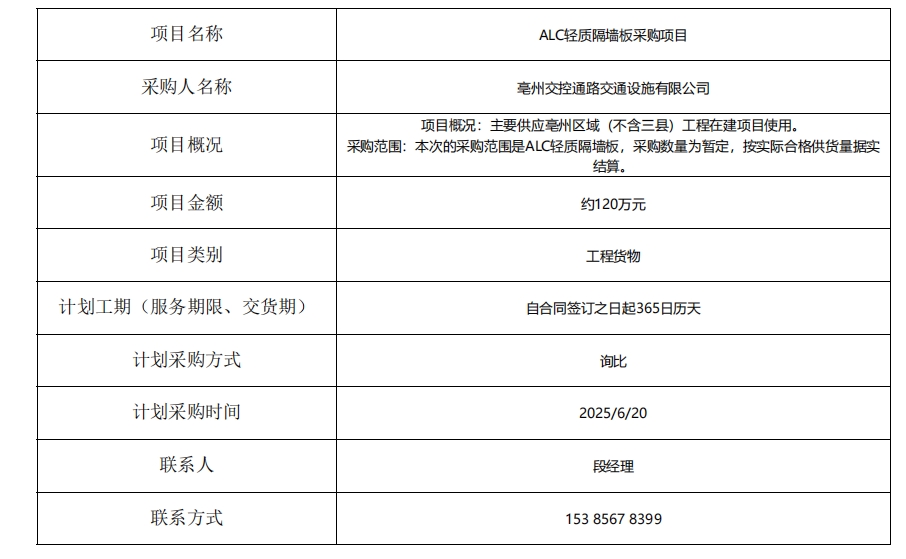 | 项目名称 | ALC轻质隔墙板采购项目 |
|---|---|
| 采购人名称 | 亳州交控通路交通设施有限公司 |
| 项目概况 | 项目概况：主要供应亳州区域（不含三县）工程在建项目使用。采购范围：本次的采购范围是ALC轻质隔墙板，采购数量为暂定，按实际合格供货量据实结算。 |
| 项目金额 | 约120万元 |
| 项目类别 | 工程货物 |
| 计划工期（服务期限、交货期） | 自合同签订之日起365日历天 |
| 计划采购方式 | 询比 |
| 计划采购时间 | 2025/6/20 |
| 联系人 | 段经理 |
| 联系方式 | 153 8567 8399 |